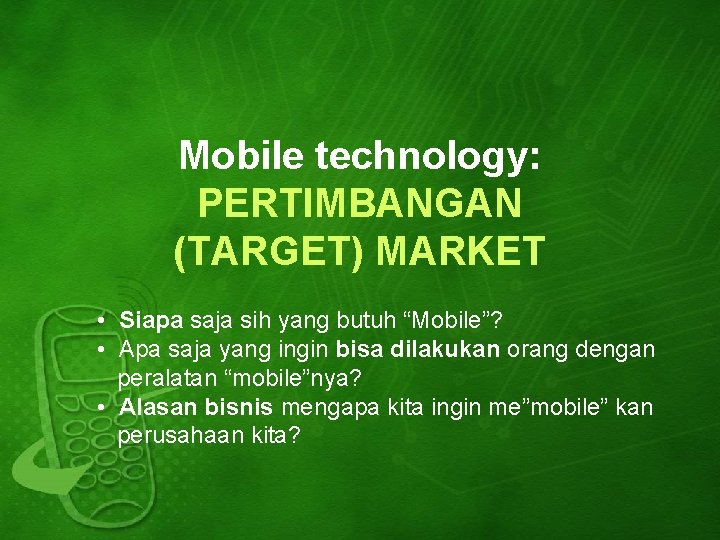 Mobile technology: PERTIMBANGAN (TARGET) MARKET

• Siapa saja sih yang butuh “Mobile”?
• Apa saja yang ingin bisa dilakukan orang dengan peralatan “mobile”nya?
• Alasan bisnis mengapa kita ingin me”mobile” kan perusahaan kita?